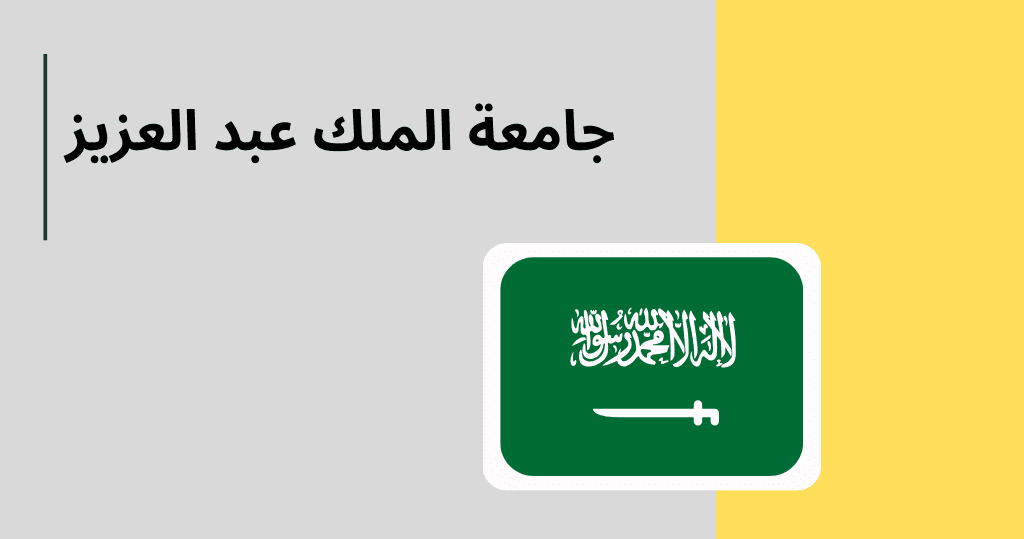 جامعة الملك عبد العزيز

لا إله إلا الله محمد رسول الله